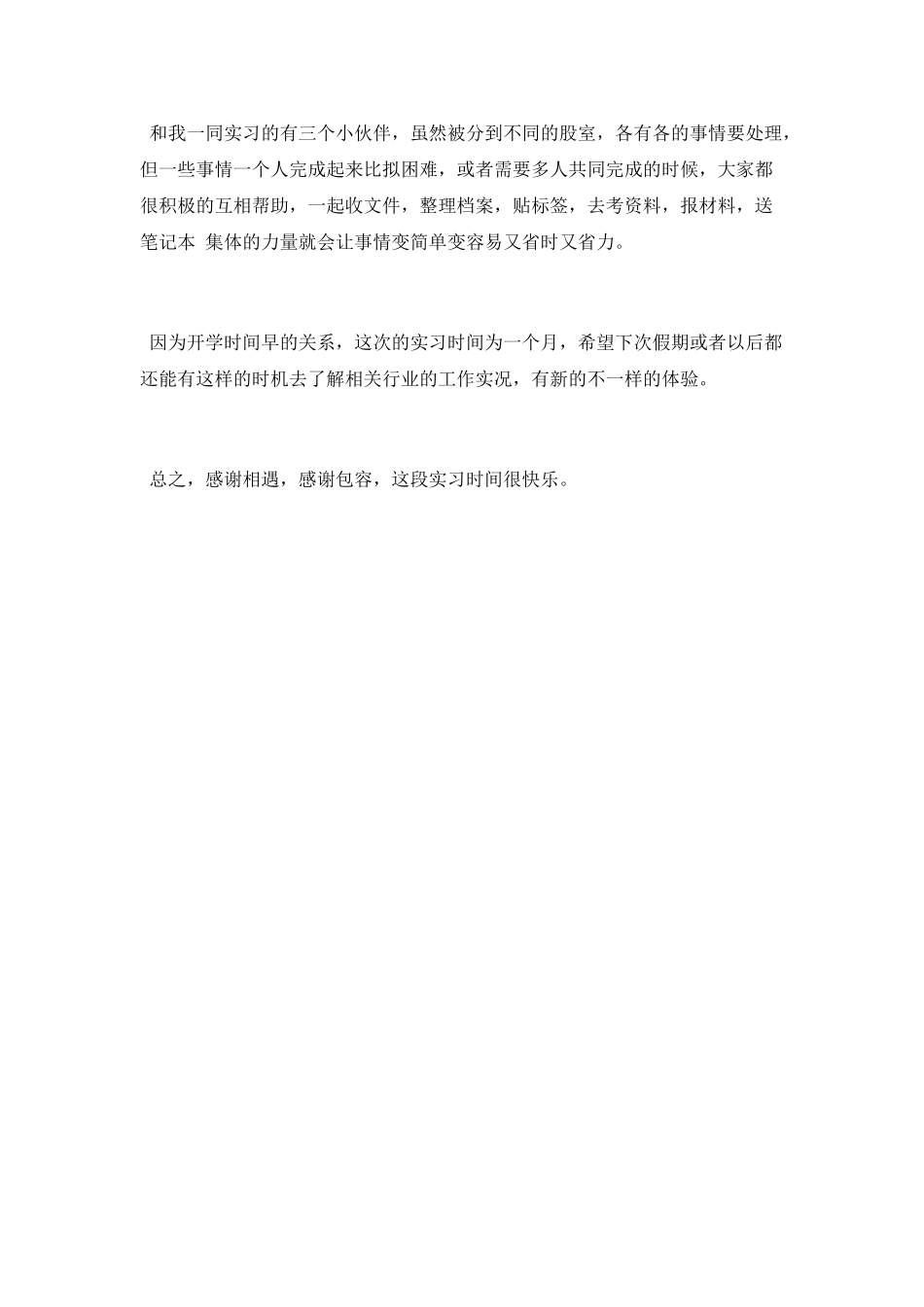 和我一同实习的有三个小伙伴，虽然被分到不同的股室，各有各的事情要处理，但一些事情一个人完成起来比拟困难，或者需要多人共同完成的时候，大家都很积极的互相帮助，一起收文件，整理档案，贴标签，去考资料，报材料，送笔记本 集体的力量就会让事情变简单变容易又省时又省力。

因为开学时间早的关系，这次的实习时间为一个月，希望下次假期或者以后都还能有这样的时机去了解相关行业的工作实况，有新的不一样的体验。

总之，感谢相遇，感谢包容，这段实习时间很快乐。